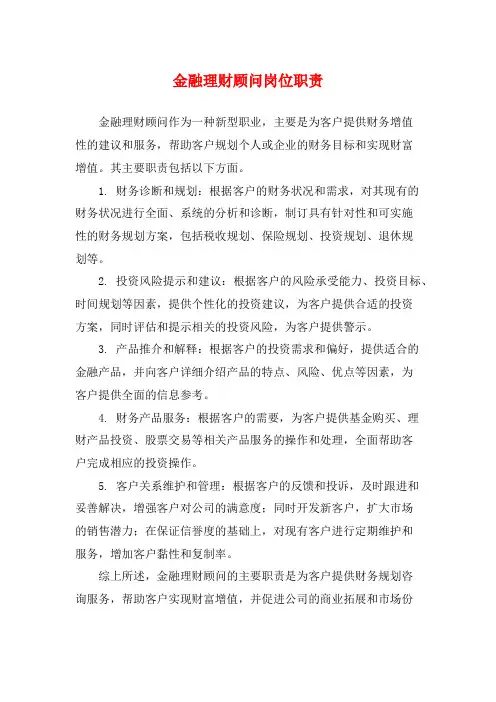 金融理财顾问岗位职责

金融理财顾问作为一种新型职业，主要是为客户提供财务增值性的建议和服务，帮助客户规划个人或企业的财务目标和实现财富增值。其主要职责包括以下方面。

1. 财务诊断和规划：根据客户的财务状况和需求，对其现有的财务状况进行全面、系统的分析和诊断，制订具有针对性和可实施性的财务规划方案，包括税收规划、保险规划、投资规划、退休规划等。

2. 投资风险提示和建议：根据客户的风险承受能力、投资目标、时间规划等因素，提供个性化的投资建议，为客户提供合适的投资方案，同时评估和提示相关的投资风险，为客户提供警示。

3. 产品推介和解释：根据客户的投资需求和偏好，提供适合的金融产品，并向客户详细介绍产品的特点、风险、优点等因素，为客户提供全面的信息参考。

4. 财务产品服务：根据客户的需要，为客户提供基金购买、理财产品投资、股票交易等相关产品服务的操作和处理，全面帮助客户完成相应的投资操作。

5. 客户关系维护和管理：根据客户的反馈和投诉，及时跟进和妥善解决，增强客户对公司的满意度；同时开发新客户，扩大市场的销售潜力；在保证信誉度的基础上，对现有客户进行定期维护和服务，增加客户黏性和复制率。

综上所述，金融理财顾问的主要职责是为客户提供财务规划咨询服务，帮助客户实现财富增值，并促进公司的商业拓展和市场份